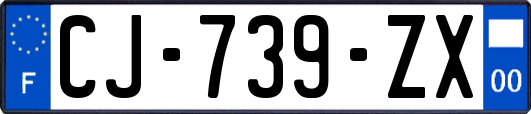 F
CJ-739-ZX
00